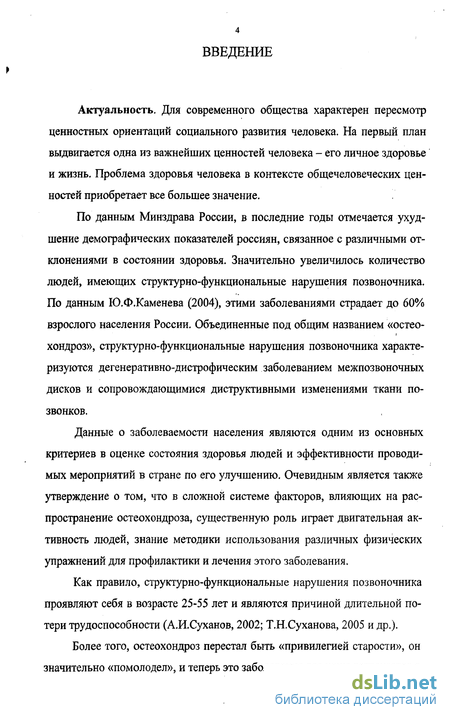 4

ВВЕДЕНИЕ

Актуальность. Для современного общества характерен пересмотр ценностных ориентаций социального развития человека. На первый план выдвигается одна из важнейших ценностей человека – его личное здоровье и жизнь. Проблема здоровья человека в контексте общечеловеческих ценностей приобретает все большее значение.

По данным Минздрава России, в последние годы отмечается ухудшение демографических показателей россиян, связанное с различными отклонениями в состоянии здоровья. Значительно увеличилось количество людей, имеющих структурно-функциональные нарушения позвоночника. По данным Ю.Ф.Каменева (2004), этими заболеваниями страдает до 60% взрослого населения России. Объединенные под общим названием «остеохондроз», структурно-функциональные нарушения позвоночника характеризуются дегенеративно-дистрофическим заболеванием межпозвоночных дисков и сопровождающимися диструктивными изменениями ткани позвонков.

Данные о заболеваемости населения являются одним из основных критериев в оценке состояния здоровья людей и эффективности проводимых мероприятий в стране по его улучшению. Очевидным является также утверждение о том, что в сложной системе факторов, влияющих на распространение остеохондроза, существенную роль играет двигательная активность людей, знание методики использования различных физических упражнений для профилактики и лечения этого заболевания.

Как правило, структурно-функциональные нарушения позвоночника проявляют себя в возрасте 25-55 лет и являются причиной длительной потери трудоспособности (А.И.Суханов, 2002; Т.Н.Суханова, 2005 и др.).

Более того, остеохондроз перестал быть «привилегией старости», он значительно «помолодел», и теперь это забо

dsLib.net
библиотека диссертаций